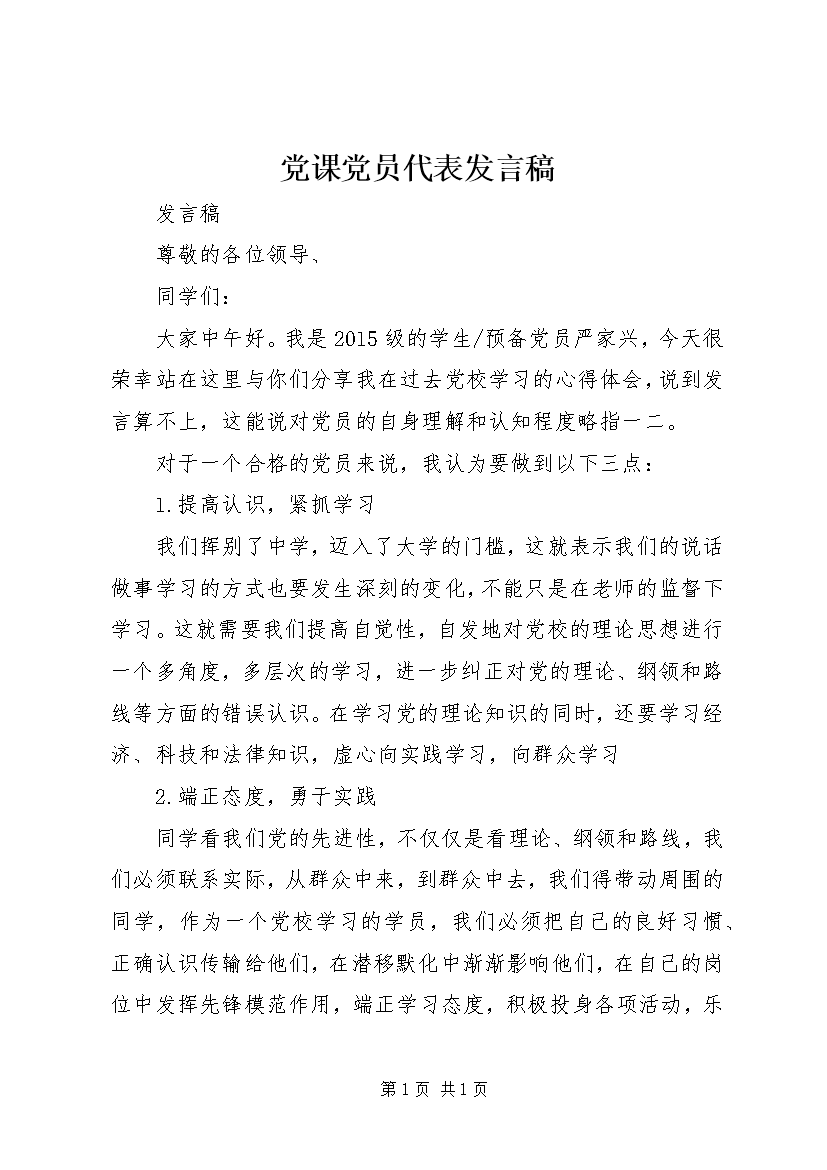 党课党员代表发言稿

发言稿

尊敬的各位领导、

同学们：

大家中午好。我是2015级的学生/预备党员严家兴，今天很荣幸站在这里与你们分享我在过去党校学习的心得体会，说到发言算不上，这能说对党员的自身理解和认知程度略指一二。

对于一个合格的党员来说，我认为要做到以下三点：

1.提高认识，紧抓学习

我们挥别了中学，迈入了大学的门槛，这就表示我们的说话做事学习的方式也要发生深刻的变化，不能只是在老师的监督下学习。这就需要我们提高自觉性，自发地对党校的理论思想进行一个多角度，多层次的学习，进一步纠正对党的理论、纲领和路线等方面的错误认识。在学习党的理论知识的同时，还要学习经济、科技和法律知识，虚心向实践学习，向群众学习

2.端正态度，勇于实践

同学看我们党的先进性，不仅仅是看理论、纲领和路线，我们必须联系实际，从群众中来，到群众中去，我们得带动周围的同学，作为一个党校学习的学员，我们必须把自己的良好习惯、正确认识传输给他们，在潜移默化中渐渐影响他们，在自己的岗位中发挥先锋模范作用，端正学习态度，积极投身各项活动，乐

第1页 共1页